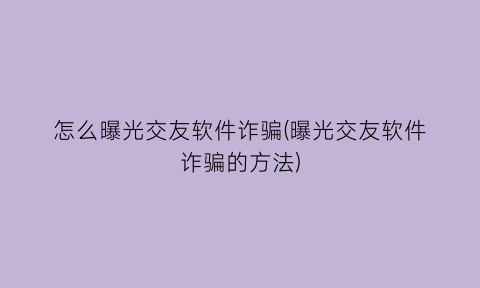 怎么曝光交友软件诈骗(曝光交友软件诈骗的方法)